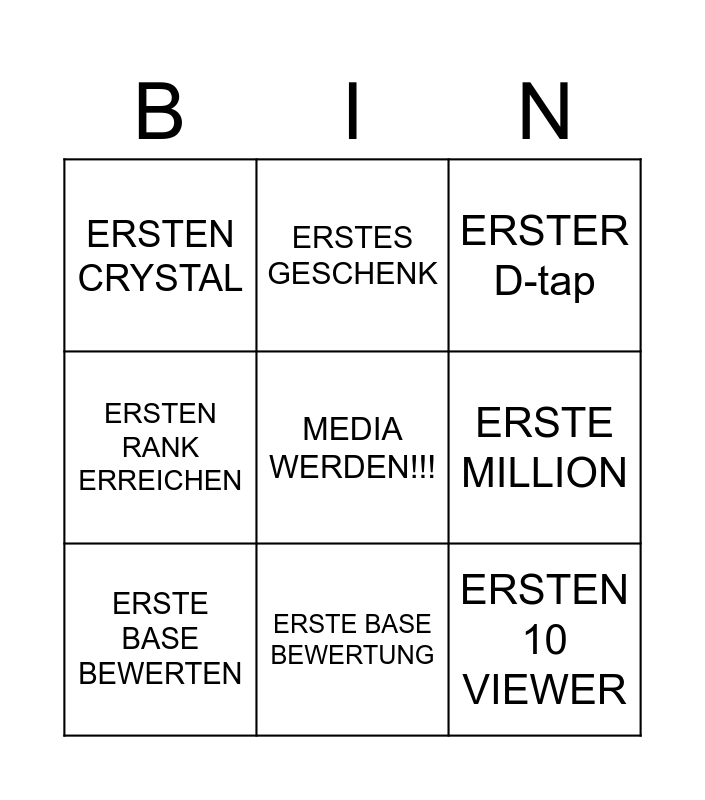 | B | I | N |
|---|---|---|
| ERSTEN CRYSTAL | ERSTES GESCHENK | ERSTER D-tap |
| ERSTEN RANK ERREICHEN | MEDIA WERDEN!!! | ERSTE MILLION |
| ERSTE BASE BEWERTEN | ERSTE BASE BEWERTUNG | ERSTEN 10 VIEWER |